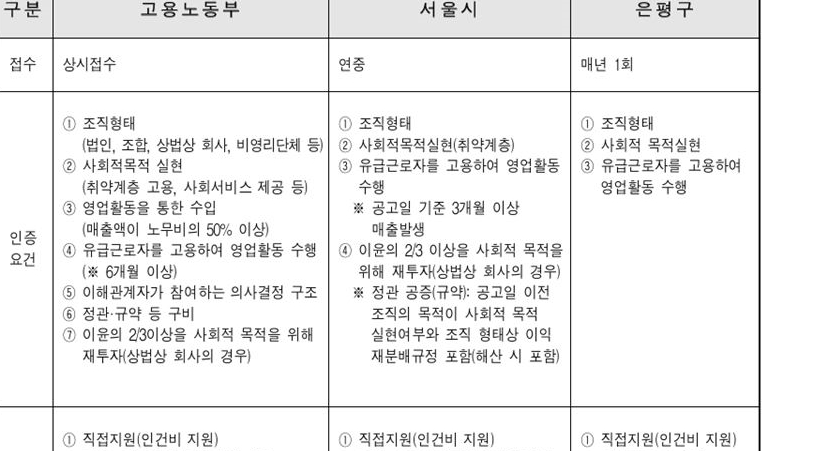 | 구분 | 고용노동부 | 서울시 | 은평구 |
|---|---|---|---|
| 접수 | 상시접수 | 연중 | 매년 1회 |
| 인증 요건 | ① 조직형태 (법인, 조합, 상법상 회사, 비영리단체 등) ② 사회적목적 실현 (취약계층 고용, 사회서비스 제공 등) ③ 영업활동을 통한 수입 (매출액이 노무비의 50% 이상) ④ 유급근로자를 고용하여 영업활동 수행 (※ 6개월 이상) ⑤ 이해관계자가 참여하는 의사결정 구조 ⑥ 정관·규약 등 구비 ⑦ 이윤의 2/3이상을 사회적 목적을 위해 재투자(상법상 회사의 경우) | ① 조직형태 ② 사회적목적실현(취약계층) ③ 유급근로자를 고용하여 영업활동 수행 ※ 공고일 기준 3개월 이상 매출발생 ④ 이윤의 2/3 이상을 사회적 목적을 위해 재투자(상법상 회사의 경우) ※ 정관 공증(규약): 공고일 이전 조직의 목적이 사회적 목적 실현여부와 조직 형태상 이익 재분배규정 포함(해산 시 포함) | ① 조직형태 ② 사회적 목적실현 ③ 유급근로자를 고용하여 영업활동 수행 |
|  | ① 직접지원(인건비 지원) | ① 직접지원(인건비 지원) | ① 직접지원(인건비 지원) |